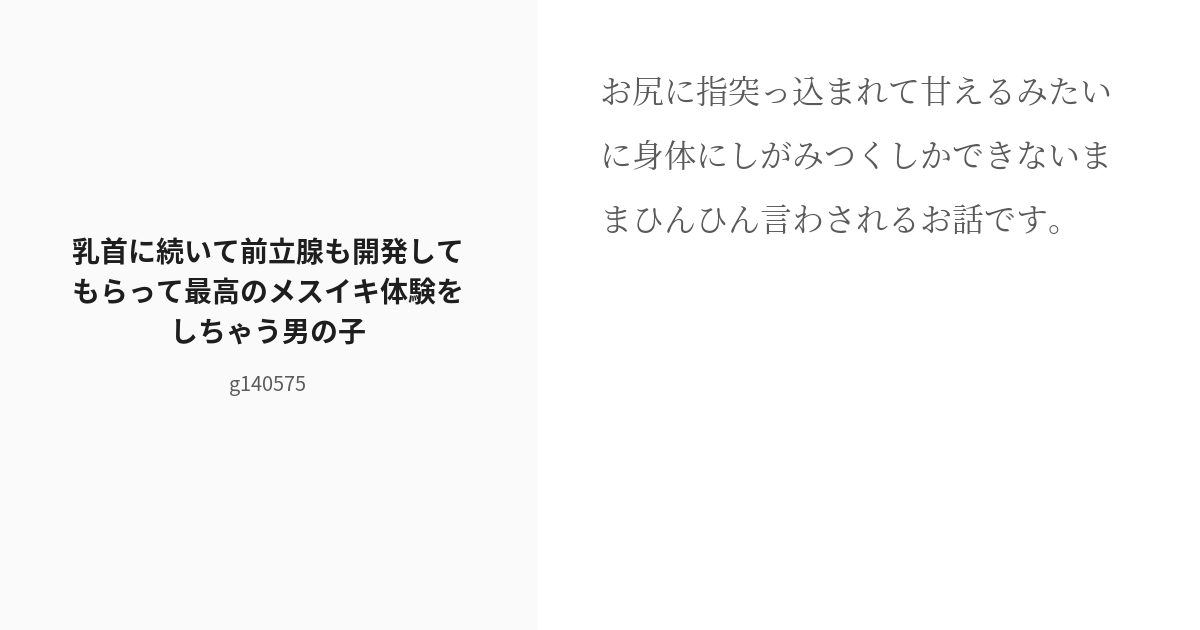 乳首に続いて前立腺も開発してもらって最高のメスイキ体験をしちゃう男の子

g140575

お尻に指突っ込まれて甘えるみたいに身体にしがみつくしかできないままひんひん言わされるお話です。